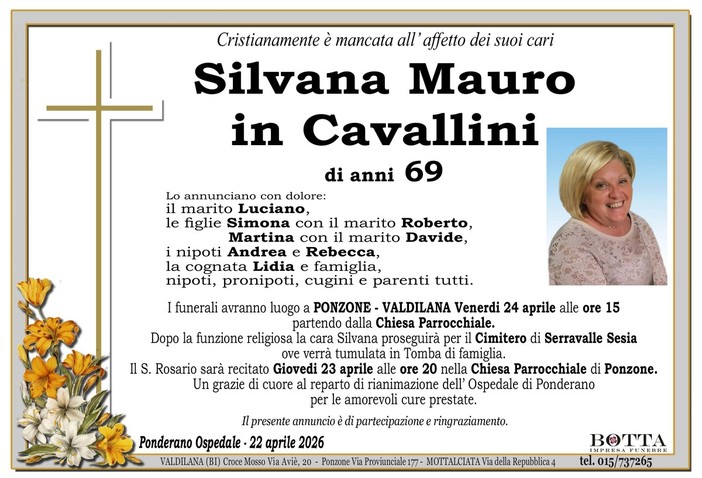 Cristianamente è mancata all' affetto dei suoi cari

Silvana Mauro in Cavallini

di anni 69

Lo annunciano con dolore:
il marito Luciano,
le figlie Simona con il marito Roberto,
Martina con il marito Davide,
i nipoti Andrea e Rebecca,
la cognata Lidia e famiglia,
nipoti, pronipoti, cugini e parenti tutti.

I funerali avranno luogo a PONZONE - VALDILANA Venerdì 24 aprile alle ore 15 partendo dalla Chiesa Parrocchiale.
Dopo la funzione religiosa la cara Silvana proseguirà per il Cimitero di Serravalle Sesia ove verrà tumulata in Tomba di famiglia.
Il S. Rosario sarà recitato Giovedì 23 aprile alle ore 20 nella Chiesa Parrocchiale di Ponzone.
Un grazie di cuore al reparto di rianimazione dell' Ospedale di Ponderano per le amorevoli cure prestate.

Il presente annuncio è di partecipazione e ringraziamento.

Ponderano Ospedale - 22 aprile 2026

BOTTA
IMPRESA FUNEBRE

VALDILANA (BI) Croce Mosso Via Aviè, 20 - Ponzone Via Provinciale 177 - MOTTALCIATA Via della Repubblica 4 tel. 015/737265